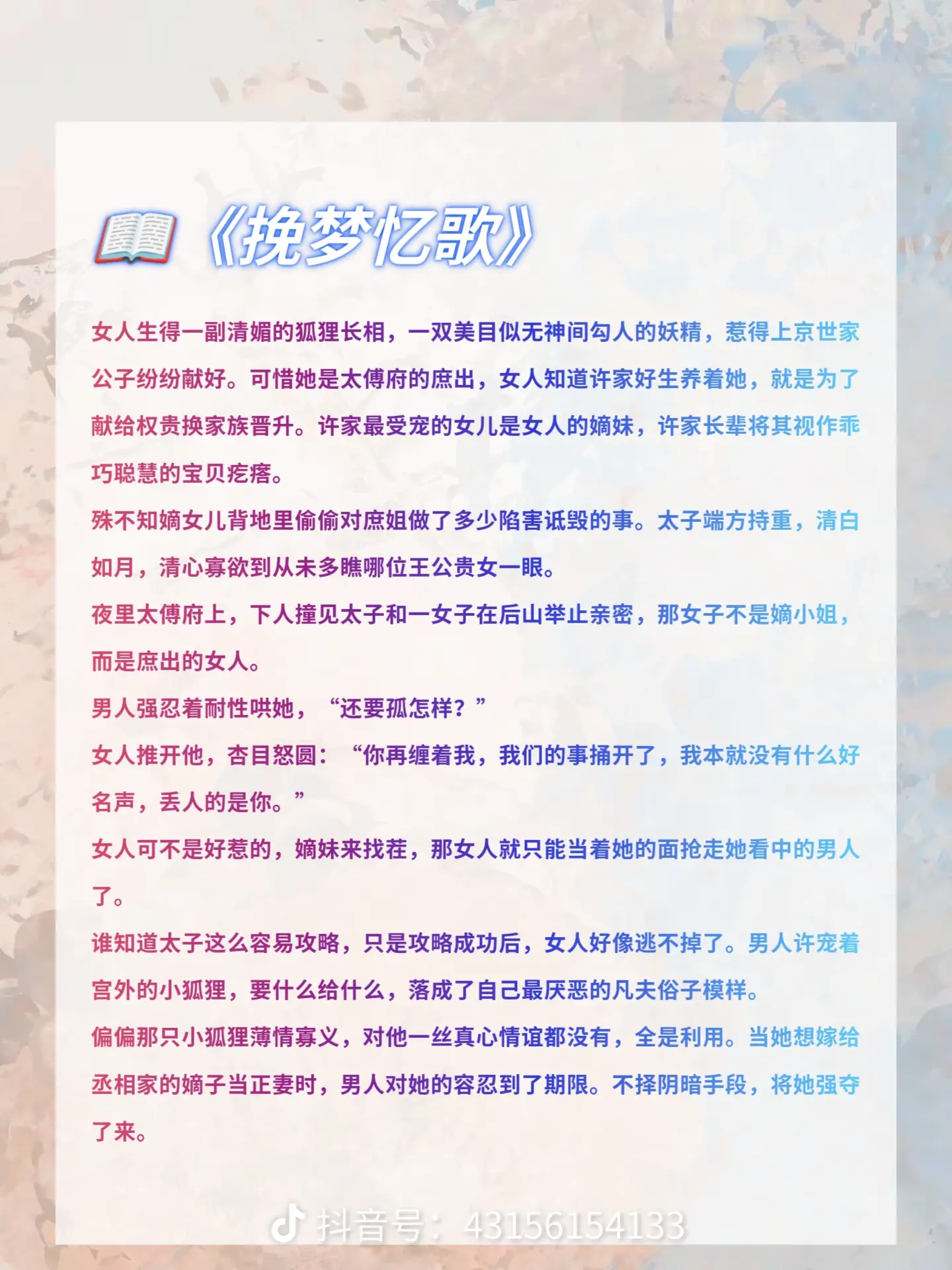 《挽梦忆歌》

女人生得一副清媚的狐狸长相，一双美目似无神间勾人的妖精，惹得上京世家公子纷纷献好。可惜她是太傅府的庶出，女人知道许家好生养着她，就是为了献给权贵换家族晋升。许家最受宠的女儿是女人的嫡妹，许家长辈将其视作乖巧聪慧的宝贝疙瘩。

殊不知嫡女儿背地里偷偷对庶姐做了多少陷害诋毁的事。太子端方持重，清白如月，清心寡欲到从未多瞧哪位王公贵女一眼。

夜里太傅府上，下人撞见太子和一女子在后山举止亲密，那女子不是嫡小姐，而是庶出的女人。

男人强忍着耐性哄她，“还要孤怎样？”

女人推开他，杏目怒圆：“你再缠着我，我们的事捅开了，我本就没有什么好名声，丢人的是你。”

女人可不是好惹的，嫡妹来找茬，那女人就只能当着她的面抢走她看中的男人了。

谁知道太子这么容易攻略，只是攻略成功后，女人好像逃不掉了。男人许宠着宫外的小狐狸，要什么给什么，落成了自己最厌恶的凡夫俗子模样。

偏偏那只小狐狸薄情寡义，对他一丝真心情谊都没有，全是利用。当她想嫁给丞相家的嫡子当正妻时，男人对她的容忍到了期限。不择阴暗手段，将她强夺了来。

抖音号：43156154133